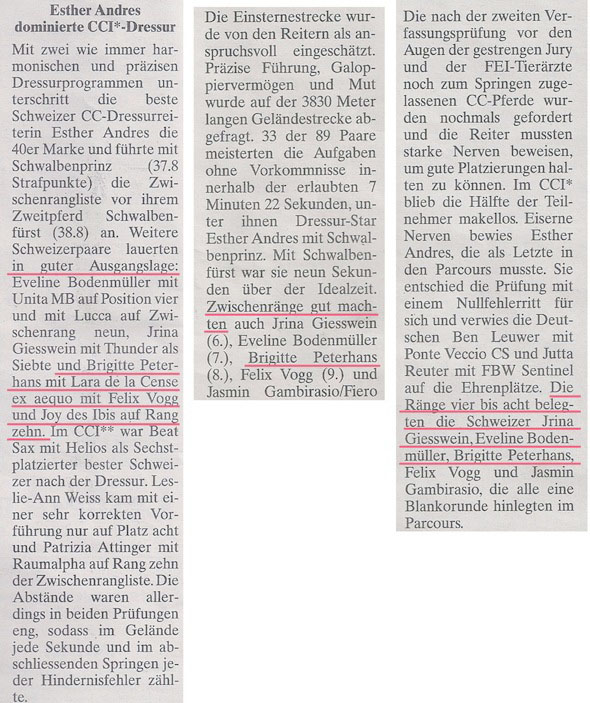 Esther Andres dominierte CCI*-Dressur

Mit zwei wie immer harmonischen und präzisen Dressurprogrammen unterschritt die beste Schweizer CC-Dressurreiterin Esther Andres die 40er Marke und führte mit Schwalbenprinz (37.8 Strafpunkte) die Zwischenrangliste vor ihrem Zweitpferd Schwalbenfürst (38.8) an. Weitere Schweizerpaare lauerten in guter Ausgangslage: Eveline Bodenmüller mit Unita MB auf Position vier und mit Lucca auf Zwischenrang neun, Jrina Giesswein mit Thunder als Siebte und Brigitte Peterhans mit Lara de la Cense ex aequo mit Felix Vogg und Joy des Ibis auf Rang zehn. Im CCI** war Beat Sax mit Helios als Sechstplatzierter bester Schweizer nach der Dressur. Leslie-Ann Weiss kam mit einer sehr korrekten Vorführung nur auf Platz acht und Patrizia Attinger mit Raumalpha auf Rang zehn der Zwischenrangliste. Die Abstände waren allerdings in beiden Prüfungen eng, sodass im Gelände jede Sekunde und im abschliessenden Springen jeder Hindernisfehler zählte.

Die Einsternestrecke wurde von den Reitern als anspruchsvoll eingeschätzt. Präzise Führung, Galoppiervermögen und Mut wurde auf der 3830 Meter langen Geländestrecke abgefragt. 33 der 89 Paare meisterten die Aufgaben ohne Vorkommnisse innerhalb der erlaubten 7 Minuten 22 Sekunden, unter ihnen Dressur-Star Esther Andres mit Schwalbenprinz. Mit Schwalbenfürst war sie neun Sekunden über der Idealzeit. Zwischenränge gut machten auch Jrina Giesswein (6.), Eveline Bodenmüller (7.), Brigitte Peterhans (8.), Felix Vogg (9.) und Jasmin Gambirasio/Fiero

Die nach der zweiten Verfassungsprüfung vor den Augen der gestrengen Jury und der FEI-Tierärzte noch zum Springen zugelassenen CC-Pferde wurden nochmals gefordert und die Reiter mussten starke Nerven beweisen, um gute Platzierungen halten zu können. Im CCI* blieb die Hälfte der Teilnehmer makellos. Eiserne Nerven bewies Esther Andres, die als Letzte in den Parcours musste. Sie entschied die Prüfung mit einem Nullfehlerritt für sich und verwies die Deutschen Ben Leuwer mit Ponte Veccio CS und Jutta Reuter mit FBW Sentinel auf die Ehrenplätze. Die Ränge vier bis acht belegten die Schweizer Jrina Giesswein, Eveline Bodenmüller, Brigitte Peterhans, Felix Vogg und Jasmin Gambirasio, die alle eine Blankorunde hinlegten im Parcours.